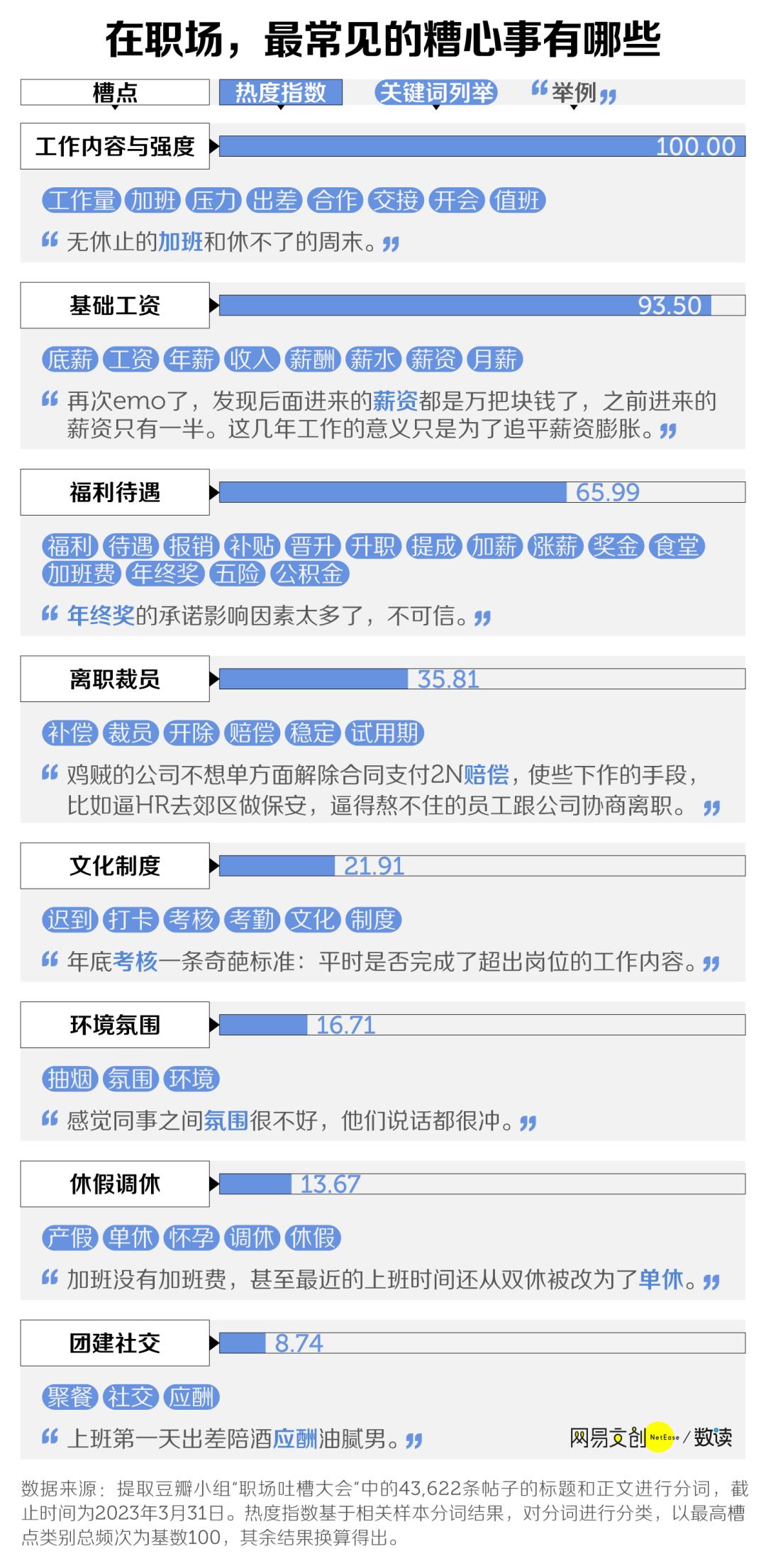 在职场，最常见的糟心事有哪些

槽点 热度指数 关键词列举 “举例”

工作内容与强度 100.00

工作量 加班 压力 出差 合作 交接 开会 值班

“无休止的加班和休不了的周末。”

基础工资 93.50

底薪 工资 年薪 收入 薪酬 薪水 薪资 月薪

“再次emo了，发现后面进来的薪资都是万把块钱了，之前进来的薪资只有一半。这几年工作的意义只是为了追平薪资膨胀。”

福利待遇 65.99

福利 待遇 报销 补贴 晋升 升职 提成 加薪 涨薪 奖金 食堂 加班费 年终奖 五险 公积金

“年终奖的承诺影响因素太多了，不可信。”

离职裁员 35.81

补偿 裁员 开除 赔偿 稳定 试用期

“鸡贼的公司不想单方面解除合同支付2N赔偿，使些下作的手段，比如逼HR去郊区做保安，逼得熬不住的员工跟公司协商离职。”

文化制度 21.91

迟到 打卡 考核 考勤 文化 制度

“年底考核一条奇葩标准：平时是否完成了超出岗位的工作内容。”

环境氛围 16.71

抽烟 氛围 环境

“感觉同事之间氛围很不好，他们说话都很冲。”

休假调休 13.67

产假 单休 怀孕 调休 休假

“加班没有加班费，甚至最近的上班时间还从双休被改为了单休。”

团建社交 8.74

聚餐 社交 应酬

“上班第一天出差陪酒应酬油腻男。”

网易文创 NetEase / 数读

数据来源：提取豆瓣小组“职场吐槽大会”中的43,622条帖子的标题和正文进行分词，截止时间为2023年3月31日。热度指数基于相关样本分词结果，对分词进行分类，以最高槽点类别总频次为基数100，其余结果换算得出。